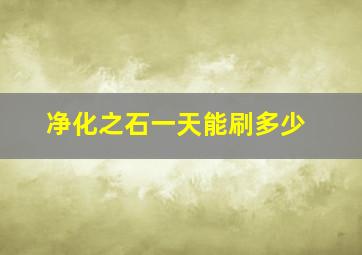 净化之石一天能刷多少